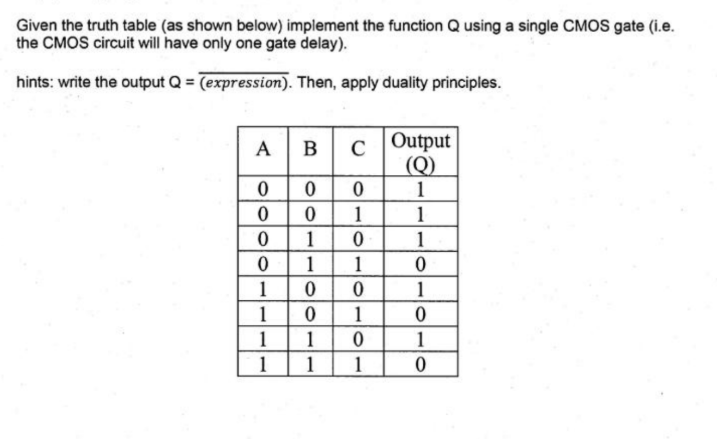 Given the truth table (as shown below) implement the function Q using a single CMOS gate (i.e. the CMOS circuit will have only one gate delay).

hints: write the output Q = $\overline{(expression)}$. Then, apply duality principles.

| A | B | C | Output (Q) |
|---|---|---|---|
| 0 | 0 | 0 | 1 |
| 0 | 0 | 1 | 1 |
| 0 | 1 | 0 | 1 |
| 0 | 1 | 1 | 0 |
| 1 | 0 | 0 | 1 |
| 1 | 0 | 1 | 0 |
| 1 | 1 | 0 | 1 |
| 1 | 1 | 1 | 0 |